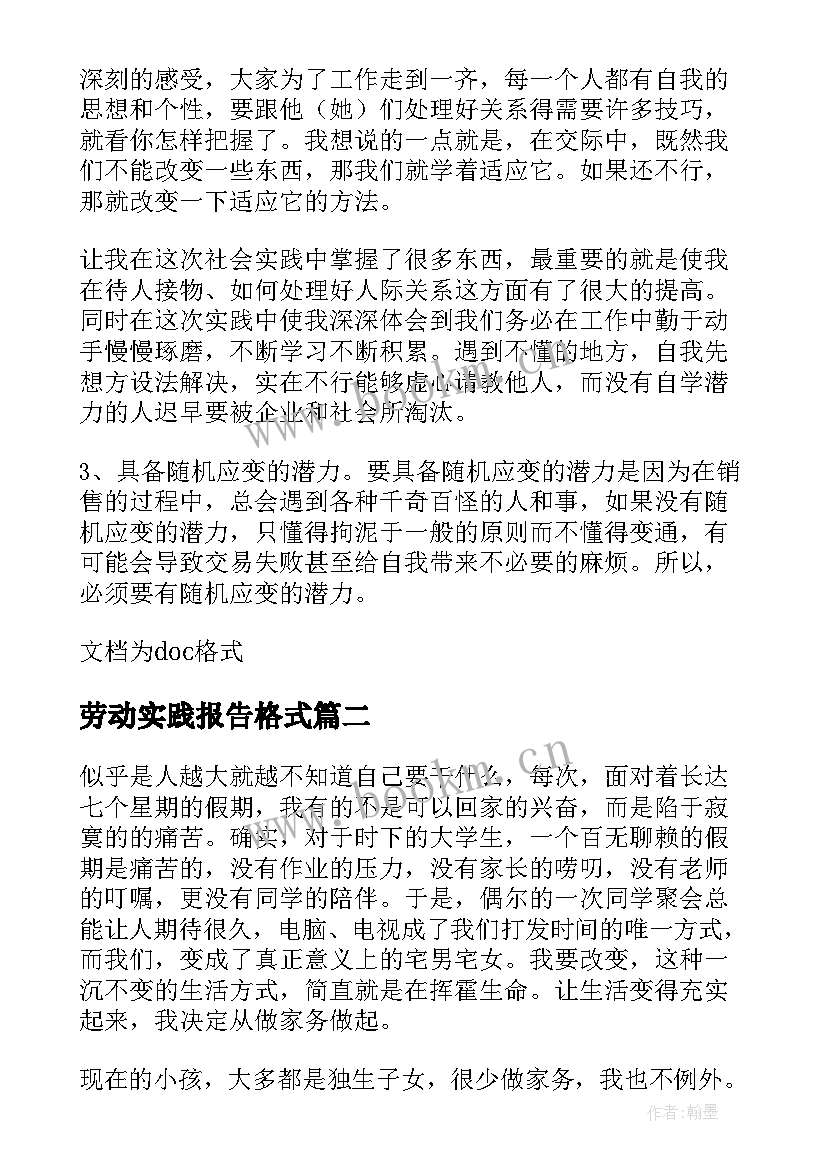 深刻的感受，大家为了工作走到一齐，每一个人都有自我的思想和个性，要跟他（她）们处理好关系得需要许多技巧，就看你怎样把握了。我想说的一点就是，在交际中，既然我们不能改变一些东西，那我们就学着适应它。如果还不行，那就改变一下适应它的方法。

让我在这次社会实践中掌握了很多东西，最重要的就是使我在待人接物、如何处理好人际关系这方面有了很大的提高。同时在这次实践中使我深深体会到我们务必在工作中勤于动手慢慢琢磨，不断学习不断积累。遇到不懂的地方，自我先想方设法解决，实在不行能够虚心请教他人，而没有自学潜力的人迟早要被企业和社会所淘汰。

3、具备随机应变的潜力。要具备随机应变的潜力是因为在销售的过程中，总会遇到各种千奇百怪的人和事，如果没有随机应变的潜力，只懂得拘泥于一般的原则而不懂得变通，有可能会导致交易失败甚至给自我带来不必要的麻烦。所以，必须要有随机应变的潜力。

文档为doc格式

劳动实践报告格式篇二

似乎是人越大就越不知道自己要干什么，每次，面对着长达七个星期的假期，我有的不是可以回家的兴奋，而是陷于寂寞的的痛苦。确实，对于时下的大学生，一个百无聊赖的假期是痛苦的，没有作业的压力，没有家长的唠叨，没有老师的叮嘱，更没有同学的陪伴。于是，偶尔的一次同学聚会总能让人期待很久，电脑、电视成了我们打发时间的唯一方式，而我们，变成了真正意义上的宅男宅女。我要改变，这种一沉不变的生活方式，简直就是在挥霍生命。让生活变得充实起来，我决定从做家务做起。

现在的小孩，大多都是独生子女，很少做家务，我也不例外。

www.bookm.cn

作者：翰墨